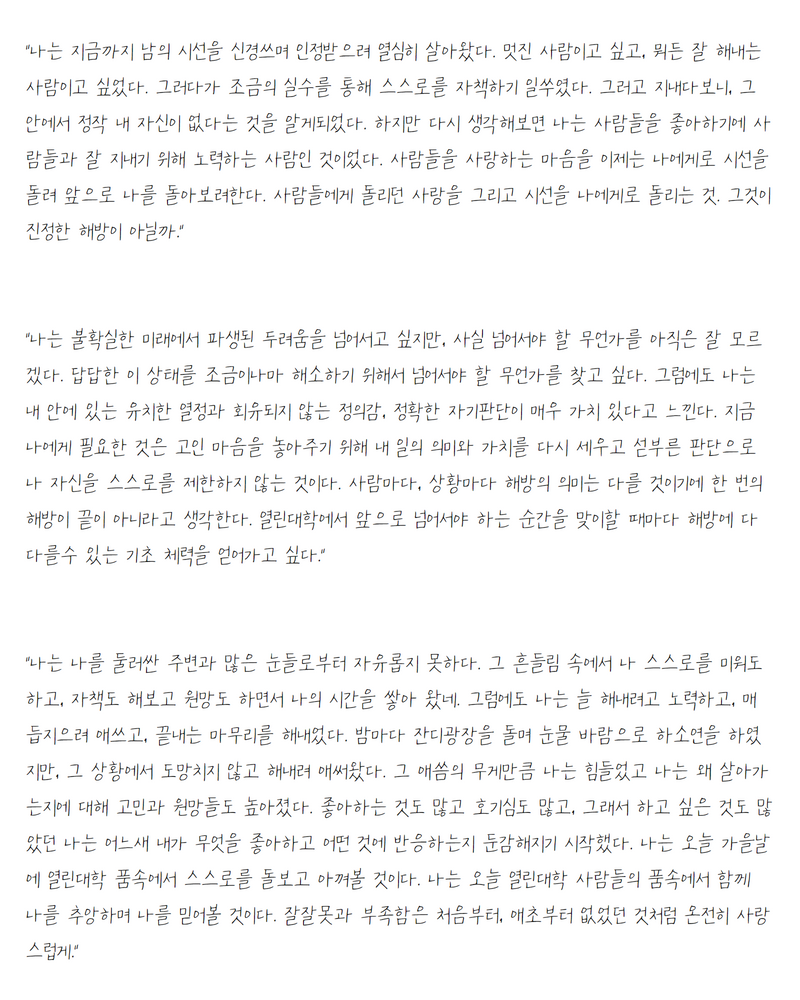 "나는 지금까지 남의 시선을 신경쓰며 인정받으려 열심히 살아왔다. 멋진 사람이고 싶고, 뭐든 잘 해내는 사람이고 싶었다. 그러다가 조금의 실수를 통해 스스로를 자책하기 일쑤였다. 그러고 지내다보니, 그 안에서 정작 내 자신이 없다는 것을 알게되었다. 하지만 다시 생각해보면 나는 사람들을 좋아하기에 사람들과 잘 지내기 위해 노력하는 사람인 것이었다. 사람들을 사랑하는 마음을 이제는 나에게로 시선을 돌려 앞으로 나를 돌아보려한다. 사람들에게 돌리던 사랑을 그리고 시선을 나에게로 돌리는 것. 그것이 진정한 해방이 아닐까."

"나는 불확실한 미래에서 파생된 두려움을 넘어서고 싶지만, 사실 넘어서야 할 무언가를 아직은 잘 모르겠다. 답답한 이 상태를 조금이나마 해소하기 위해서 넘어서야 할 무언가를 찾고 싶다. 그럼에도 나는 내 안에 있는 유치한 열정과 회유되지 않는 정의감, 정확한 자기판단이 매우 가치 있다고 느낀다. 지금 나에게 필요한 것은 고인 마음을 놓아주기 위해 내 일의 의미와 가치를 다시 세우고 섣부른 판단으로 나 자신을 스스로를 제한하지 않는 것이다. 사람마다, 상황마다 해방의 의미는 다를 것이기에 한 번의 해방이 끝이 아니라고 생각한다. 열린대학에서 앞으로 넘어서야 하는 순간을 맞이할 때마다 해방에 다다를수 있는 기초 체력을 얻어가고 싶다."

"나는 나를 둘러싼 주변과 많은 눈들로부터 자유롭지 못하다. 그 흔들림 속에서 나 스스로를 미워도 하고, 자책도 해보고 원망도 하면서 나의 시간을 쌓아 왔네. 그럼에도 나는 늘 해내려고 노력하고, 매듭지으려 애쓰고, 끝내는 마무리를 해내었다. 밤마다 잔디광장을 돌며 눈물 바람으로 하소연을 하였지만, 그 상황에서 도망치지 않고 해내려 애써왔다. 그 애씀의 무게만큼 나는 힘들었고 나는 왜 살아가는지에 대해 고민과 원망들도 높아졌다. 좋아하는 것도 많고 호기심도 많고, 그래서 하고 싶은 것도 많았던 나는 어느새 내가 무엇을 좋아하고 어떤 것에 반응하는지 둔감해지기 시작했다. 나는 오늘 가을날에 열린대학 품속에서 스스로를 돌보고 아껴볼 것이다. 나는 오늘 열린대학 사람들의 품속에서 함께 나를 추앙하며 나를 믿어볼 것이다. 잘잘못과 부족함은 처음부터, 애초부터 없었던 것처럼 온전히 사랑스럽게."